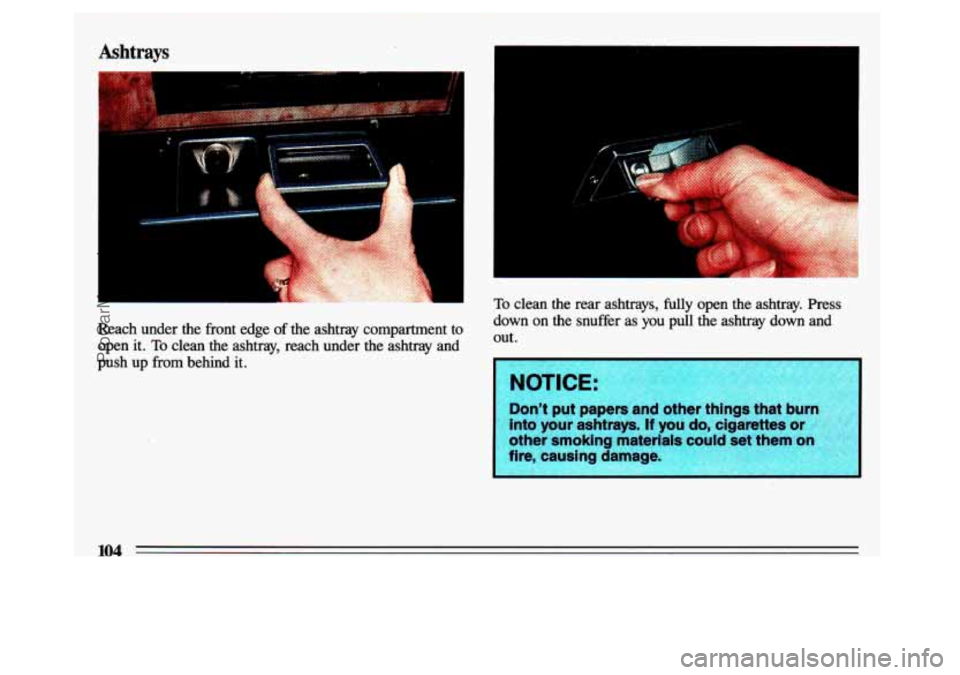 Ashtrays

Reach under the front edge of the ashtray compartment to open it. To clean the ashtray, reach under the ashtray and push up from behind it.

To clean the rear ashtrays, fully open the ashtray. Press down on the snuffer as you pull the ashtray down and out.

NOTICE:

Don't put papers and other things that burn into your ashtrays. If you do, cigarettes or other smoking materials could set them on fire, causing damage.

104

carmanualsonline.info